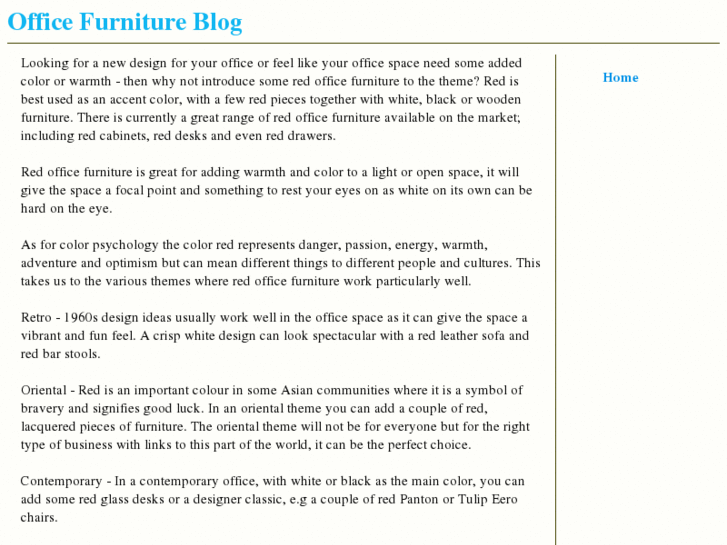 Office Furniture Blog

Looking for a new design for your office or feel like your office space need some added color or warmth - then why not introduce some red office furniture to the theme? Red is best used as an accent color, with a few red pieces together with white, black or wooden furniture. There is currently a great range of red office furniture available on the market; including red cabinets, red desks and even red drawers.

Red office furniture is great for adding warmth and color to a light or open space, it will give the space a focal point and something to rest your eyes on as white on its own can be hard on the eye.

As for color psychology the color red represents danger, passion, energy, warmth, adventure and optimism but can mean different things to different people and cultures. This takes us to the various themes where red office furniture work particularly well.

Retro - 1960s design ideas usually work well in the office space as it can give the space a vibrant and fun feel. A crisp white design can look spectacular with a red leather sofa and red bar stools.

Oriental - Red is an important colour in some Asian communities where it is a symbol of bravery and signifies good luck. In an oriental theme you can add a couple of red, lacquered pieces of furniture. The oriental theme will not be for everyone but for the right type of business with links to this part of the world, it can be the perfect choice.

Contemporary - In a contemporary office, with white or black as the main color, you can add some red glass desks or a designer classic, e.g a couple of red Panton or Tulip Eero chairs.

Home